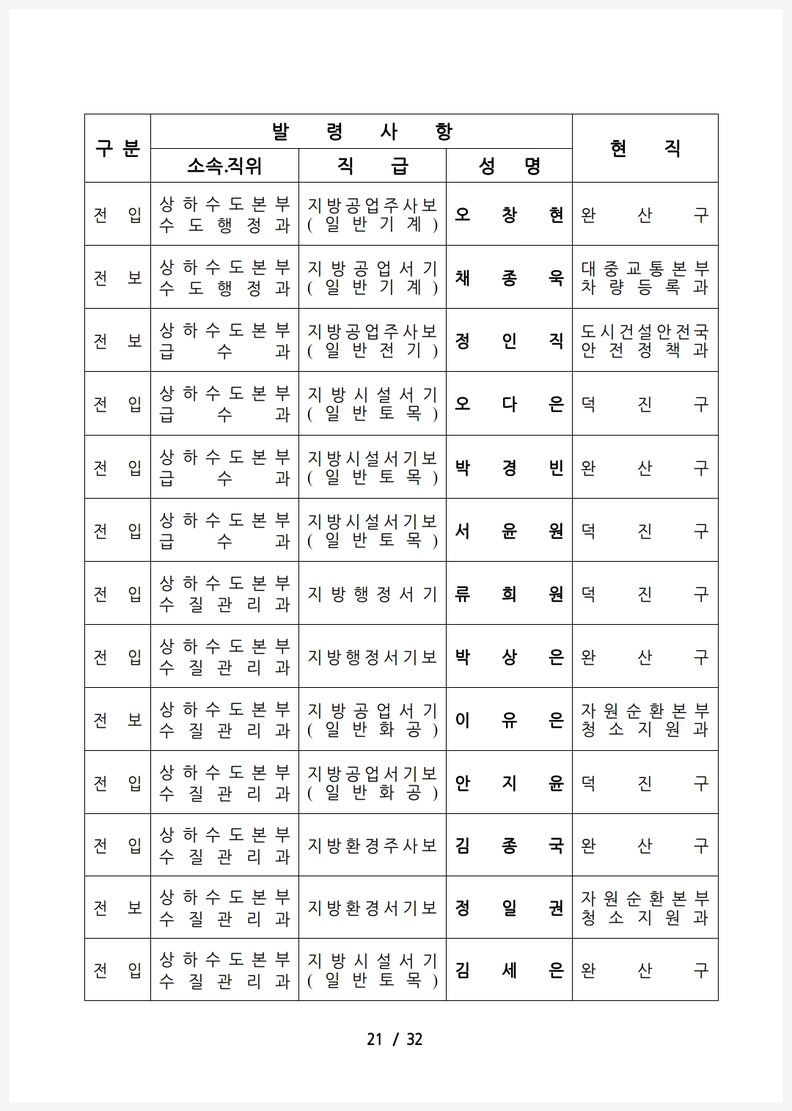 | 구분 | 발령사항 | | | 현직 |
|---|---|---|---|---|
| | 소속.직위 | 직급 | 성명 | |
| 전입 | 상하수도본부 수도행정과 | 지방공업주사보 (일반기계) | 오창현 | 완산구 |
| 전보 | 상하수도본부 수도행정과 | 지방공업서기 (일반기계) | 채종욱 | 대중교통본부 차량등록과 |
| 전보 | 상하수도본부 급수과 | 지방공업주사보 (일반전기) | 정인직 | 도시건설안전국 안전정책과 |
| 전입 | 상하수도본부 급수과 | 지방시설서기 (일반토목) | 오다은 | 덕진구 |
| 전입 | 상하수도본부 급수과 | 지방시설서기보 (일반토목) | 박경빈 | 완산구 |
| 전입 | 상하수도본부 급수과 | 지방시설서기보 (일반토목) | 서윤원 | 덕진구 |
| 전입 | 상하수도본부 수질관리과 | 지방행정서기 | 류희원 | 덕진구 |
| 전입 | 상하수도본부 수질관리과 | 지방행정서기보 | 박상은 | 완산구 |
| 전보 | 상하수도본부 수질관리과 | 지방공업서기 (일반화공) | 이유은 | 자원순환본부 청소지원과 |
| 전입 | 상하수도본부 수질관리과 | 지방공업서기보 (일반화공) | 안지윤 | 덕진구 |
| 전입 | 상하수도본부 수질관리과 | 지방환경주사보 | 김종국 | 완산구 |
| 전보 | 상하수도본부 수질관리과 | 지방환경서기보 | 정일권 | 자원순환본부 청소지원과 |
| 전입 | 상하수도본부 수질관리과 | 지방시설서기 (일반토목) | 김세은 | 완산구 |

21 / 32